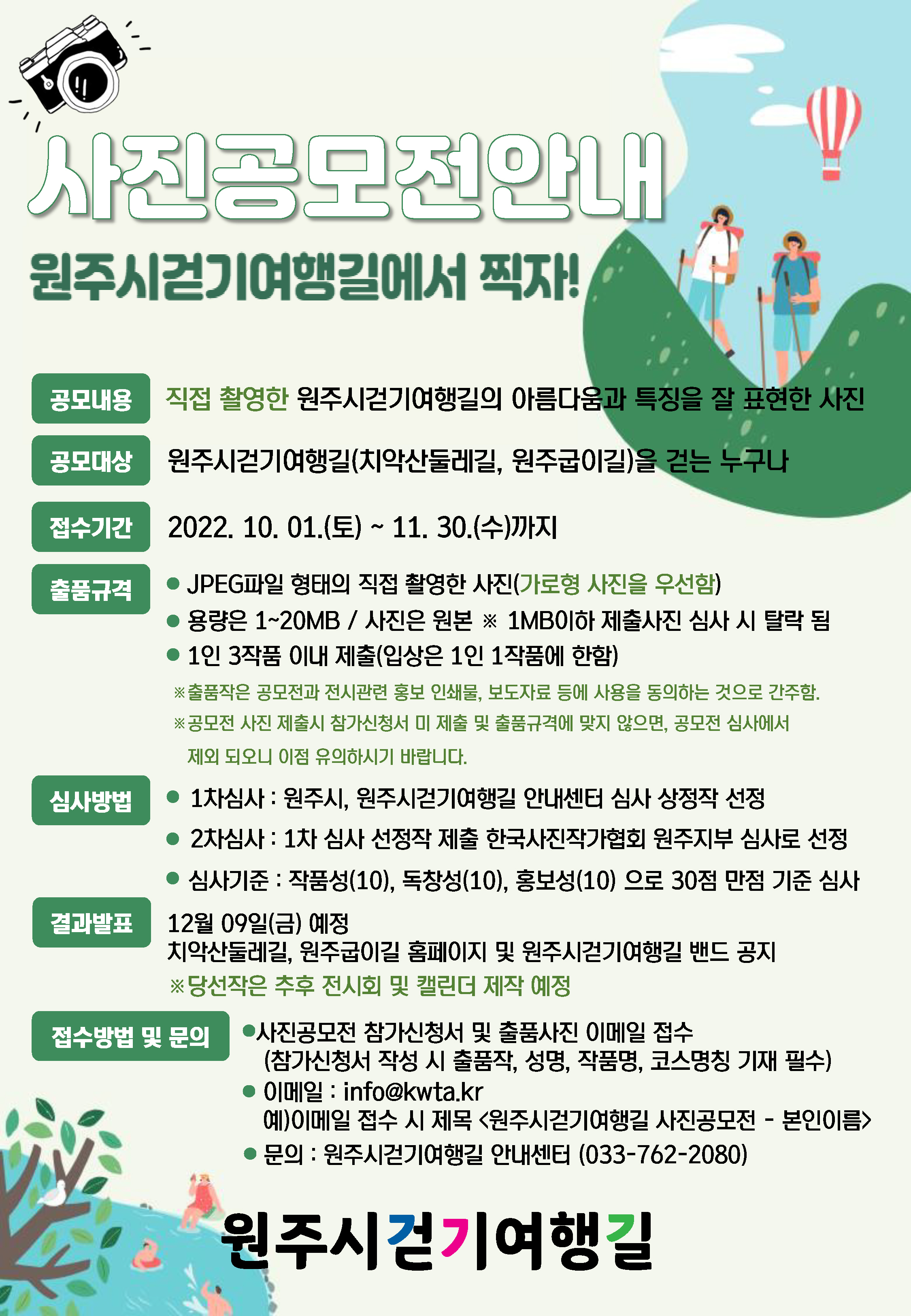 사진공모전안내

원주시걷기여행길에서 찍자!

공모내용 직접 촬영한 원주시걷기여행길의 아름다움과 특징을 잘 표현한 사진

공모대상 원주시걷기여행길(치악산둘레길, 원주굽이길)을 걷는 누구나

접수기간 2022. 10. 01.(토) ~ 11. 30.(수)까지

출품규격
● JPEG파일 형태의 직접 촬영한 사진(가로형 사진을 우선함)
● 용량은 1~20MB / 사진은 원본 ※ 1MB이하 제출사진 심사 시 탈락 됨
● 1인 3작품 이내 제출(입상은 1인 1작품에 한함)
※출품작은 공모전과 전시관련 홍보 인쇄물, 보도자료 등에 사용을 동의하는 것으로 간주함.
※공모전 사진 제출시 참가신청서 미 제출 및 출품규격에 맞지 않으면, 공모전 심사에서 제외 되오니 이점 유의하시기 바랍니다.

심사방법
● 1차심사 : 원주시, 원주시걷기여행길 안내센터 심사 상정작 선정
● 2차심사 : 1차 심사 선정작 제출 한국사진작가협회 원주지부 심사로 선정
● 심사기준 : 작품성(10), 독창성(10), 홍보성(10) 으로 30점 만점 기준 심사

결과발표
12월 09일(금) 예정
치악산둘레길, 원주굽이길 홈페이지 및 원주시걷기여행길 밴드 공지
※당선작은 추후 전시회 및 캘린더 제작 예정

접수방법 및 문의
●사진공모전 참가신청서 및 출품사진 이메일 접수
(참가신청서 작성 시 출품작, 성명, 작품명, 코스명칭 기재 필수)
● 이메일 : info@kwta.kr
예)이메일 접수 시 제목 <원주시걷기여행길 사진공모전 - 본인이름>
● 문의 : 원주시걷기여행길 안내센터 (033-762-2080)

원주시걷기여행길